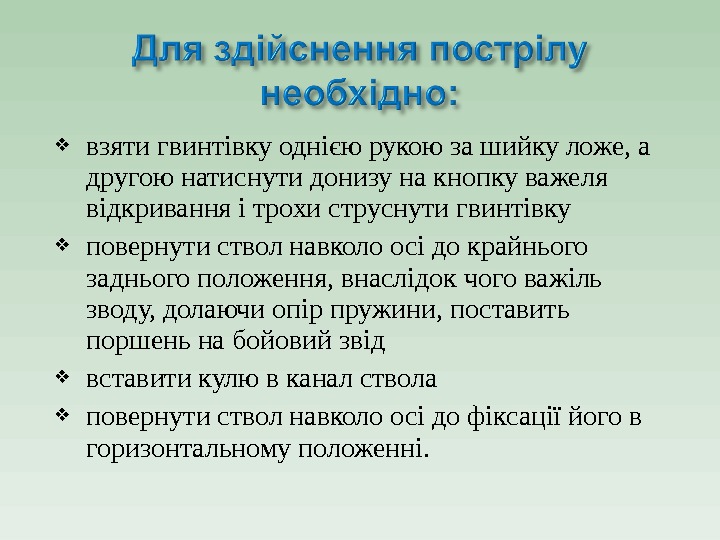 Для здійснення пострілу необхідно:

❖ взяти гвинтівку однією рукою за шийку ложе, а другою натиснути донизу на кнопку важеля відкривання і трохи струснути гвинтівку

❖ повернути ствол навколо осі до крайнього заднього положення, внаслідок чого важіль зводу, долаючи опір пружини, поставить поршень на бойовий звід

❖ вставити кулю в канал ствола

❖ повернути ствол навколо осі до фіксації його в горизонтальному положенні.